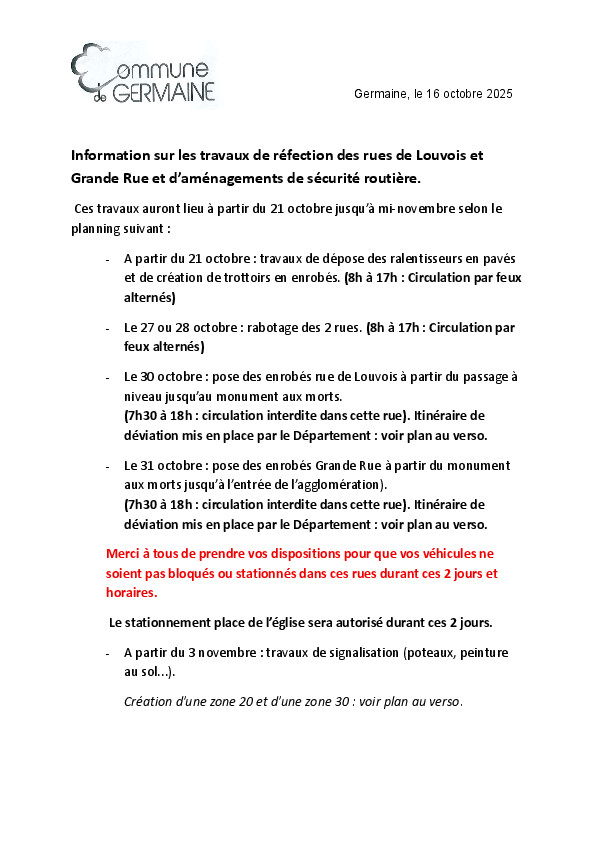 Commune de GERMAINE

Germaine, le 16 octobre 2025

Information sur les travaux de réfection des rues de Louvois et Grande Rue et d'aménagements de sécurité routière.

Ces travaux auront lieu à partir du 21 octobre jusqu'à mi-novembre selon le planning suivant :

- A partir du 21 octobre : travaux de dépose des ralentisseurs en pavés et de création de trottoirs en enrobés. (8h à 17h : Circulation par feux alternés)

- Le 27 ou 28 octobre : rabotage des 2 rues. (8h à 17h : Circulation par feux alternés)

- Le 30 octobre : pose des enrobés rue de Louvois à partir du passage à niveau jusqu'au monument aux morts. (7h30 à 18h : circulation interdite dans cette rue). Itinéraire de déviation mis en place par le Département : voir plan au verso.

- Le 31 octobre : pose des enrobés Grande Rue à partir du monument aux morts jusqu'à l'entrée de l'agglomération). (7h30 à 18h : circulation interdite dans cette rue). Itinéraire de déviation mis en place par le Département : voir plan au verso.

Merci à tous de prendre vos dispositions pour que vos véhicules ne soient pas bloqués ou stationnés dans ces rues durant ces 2 jours et horaires.

Le stationnement place de l'église sera autorisé durant ces 2 jours.

- A partir du 3 novembre : travaux de signalisation (poteaux, peinture au sol…).

Création d'une zone 20 et d'une zone 30 : voir plan au verso.